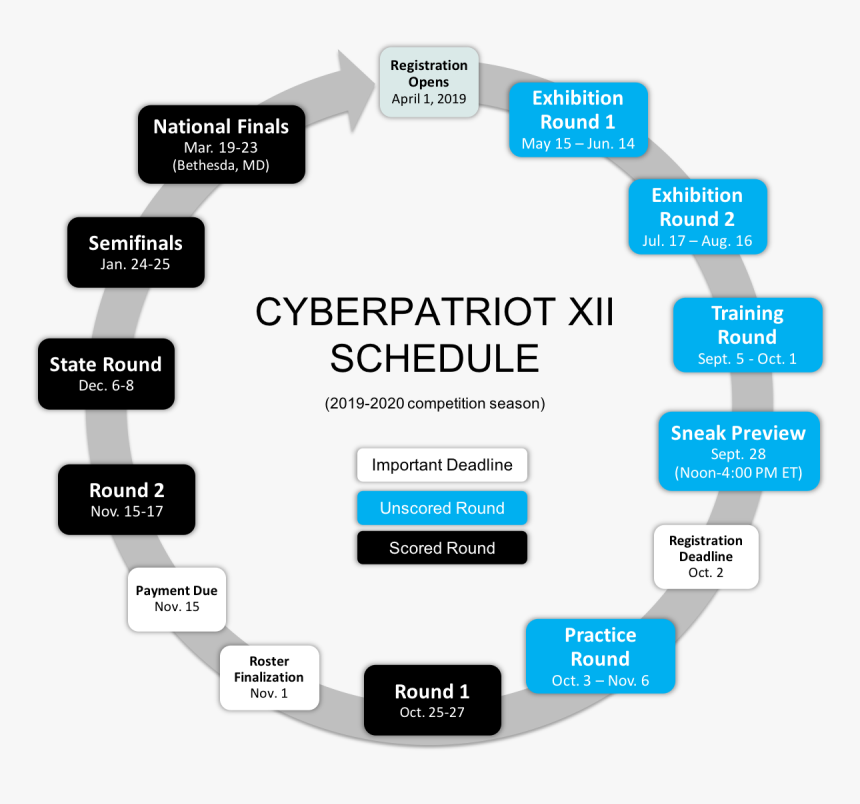 CYBERPATRIOT XII SCHEDULE

(2019-2020 competition season)

Important Deadline

Unscored Round

Scored Round

Registration Opens
April 1, 2019

Exhibition Round 1
May 15 – Jun. 14

Exhibition Round 2
Jul. 17 – Aug. 16

Training Round
Sept. 5 - Oct. 1

Sneak Preview
Sept. 28
(Noon-4:00 PM ET)

Registration Deadline
Oct. 2

Practice Round
Oct. 3 – Nov. 6

Round 1
Oct. 25-27

Roster Finalization
Nov. 1

Payment Due
Nov. 15

Round 2
Nov. 15-17

State Round
Dec. 6-8

Semifinals
Jan. 24-25

National Finals
Mar. 19-23
(Bethesda, MD)